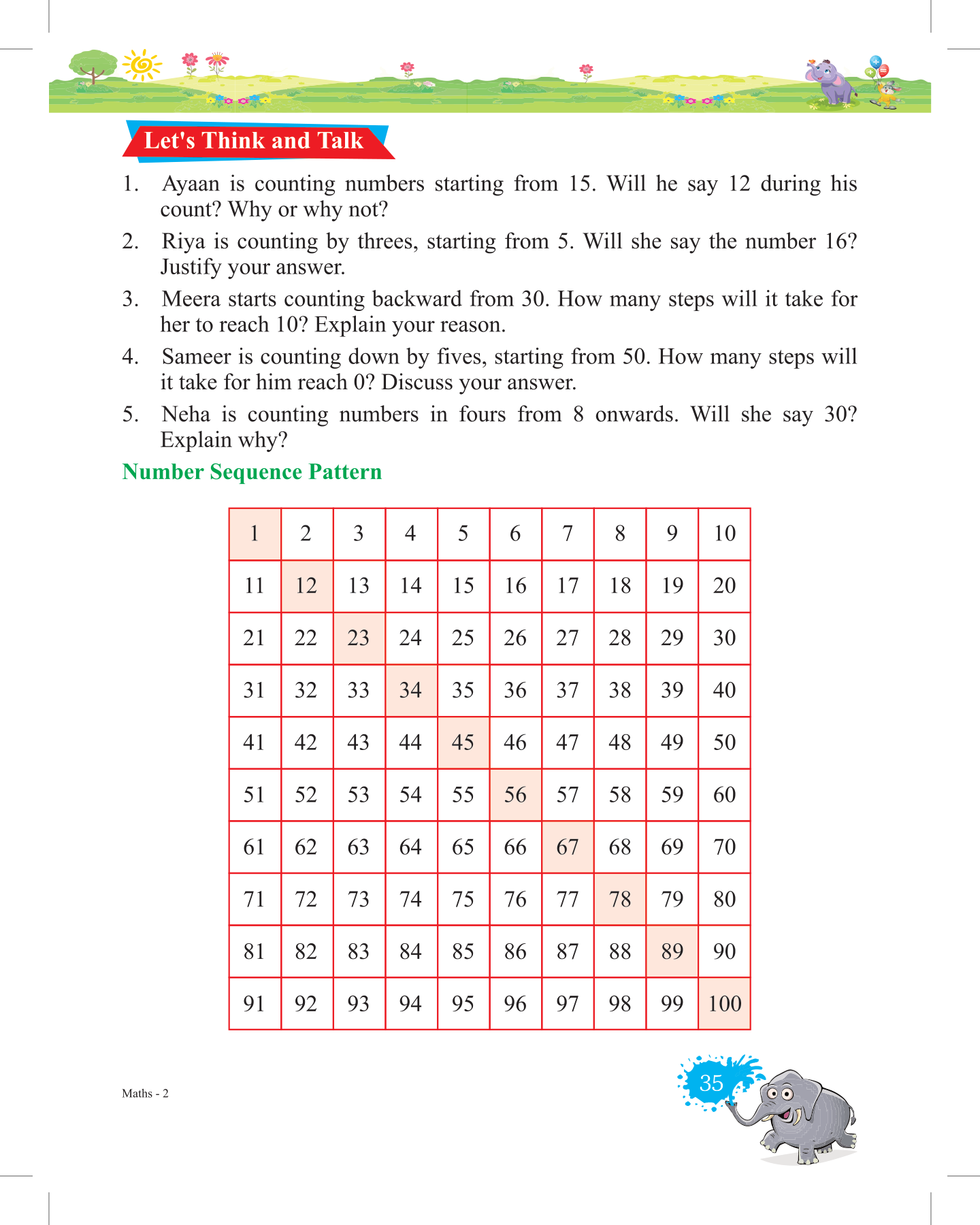 Let's Think and Talk

1. Ayaan is counting numbers starting from 15. Will he say 12 during his count? Why or why not?

2. Riya is counting by threes, starting from 5. Will she say the number 16? Justify your answer.

3. Meera starts counting backward from 30. How many steps will it take for her to reach 10? Explain your reason.

4. Sameer is counting down by fives, starting from 50. How many steps will it take for him reach 0? Discuss your answer.

5. Neha is counting numbers in fours from 8 onwards. Will she say 30? Explain why?

Number Sequence Pattern

| 1 | 2 | 3 | 4 | 5 | 6 | 7 | 8 | 9 | 10 |
|---|---|---|---|---|---|---|---|---|---|
| 11 | 12 | 13 | 14 | 15 | 16 | 17 | 18 | 19 | 20 |
| 21 | 22 | 23 | 24 | 25 | 26 | 27 | 28 | 29 | 30 |
| 31 | 32 | 33 | 34 | 35 | 36 | 37 | 38 | 39 | 40 |
| 41 | 42 | 43 | 44 | 45 | 46 | 47 | 48 | 49 | 50 |
| 51 | 52 | 53 | 54 | 55 | 56 | 57 | 58 | 59 | 60 |
| 61 | 62 | 63 | 64 | 65 | 66 | 67 | 68 | 69 | 70 |
| 71 | 72 | 73 | 74 | 75 | 76 | 77 | 78 | 79 | 80 |
| 81 | 82 | 83 | 84 | 85 | 86 | 87 | 88 | 89 | 90 |
| 91 | 92 | 93 | 94 | 95 | 96 | 97 | 98 | 99 | 100 |

Maths - 2

35